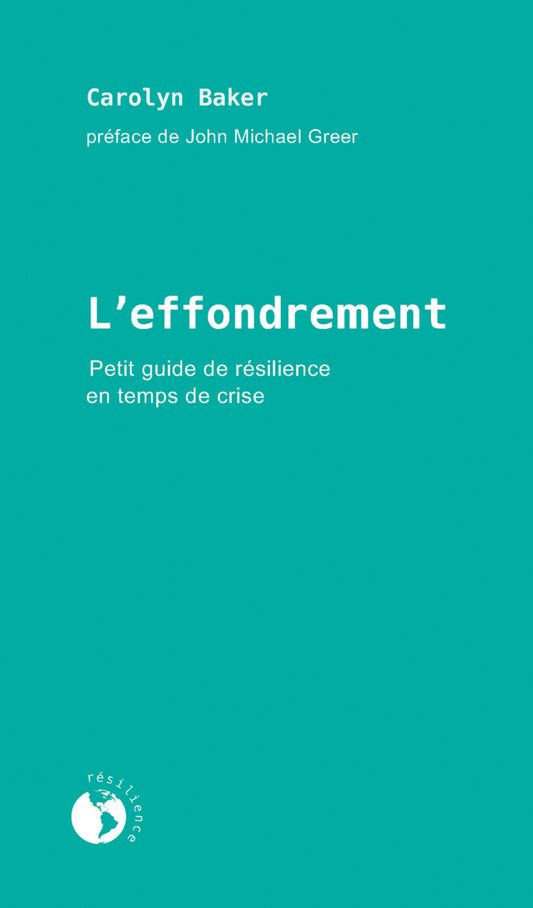 Carolyn Baker

préface de John Michael Greer

L'effondrement

Petit guide de résilience en temps de crise

résilience